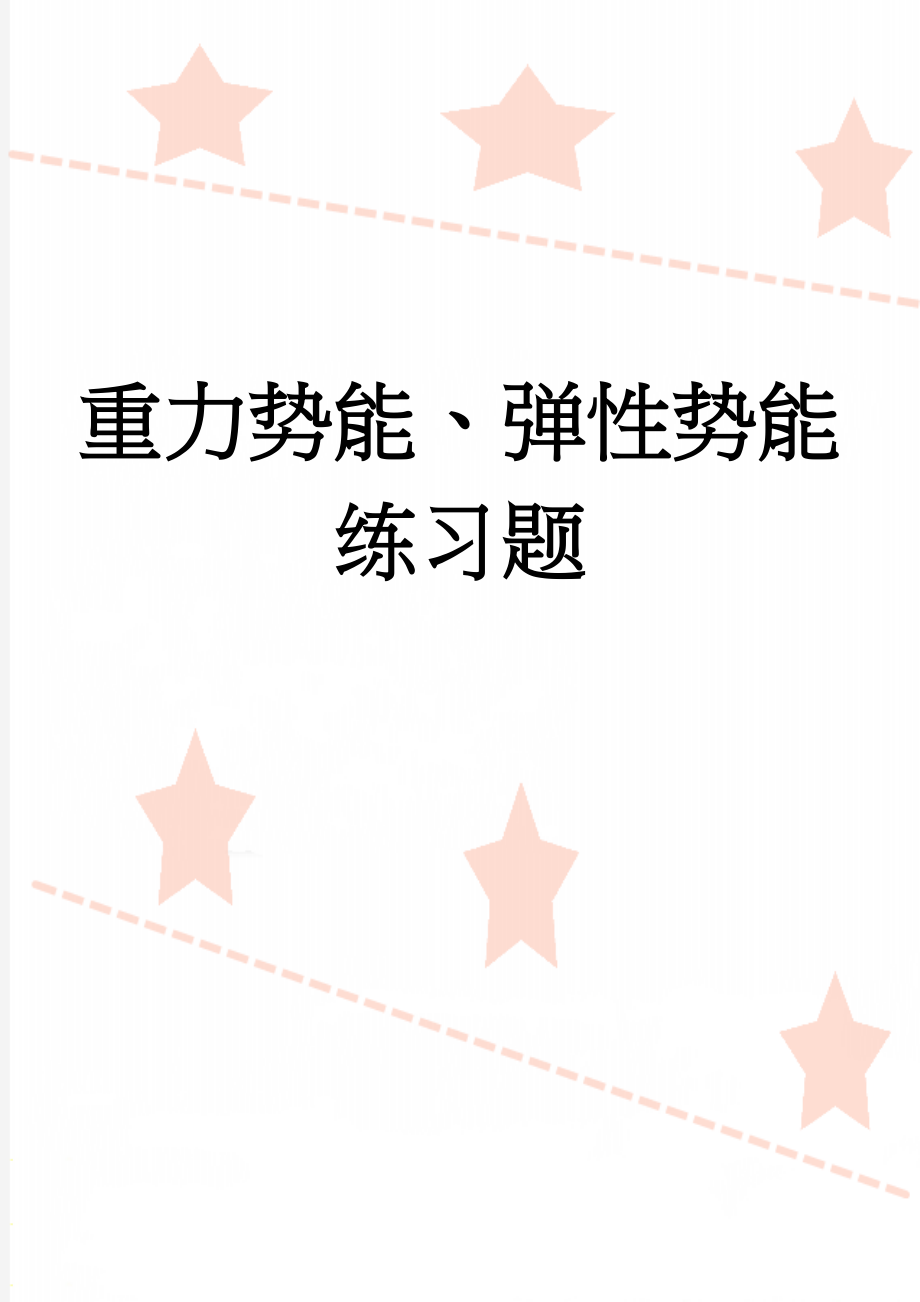 重力势能、弹性势能练习题